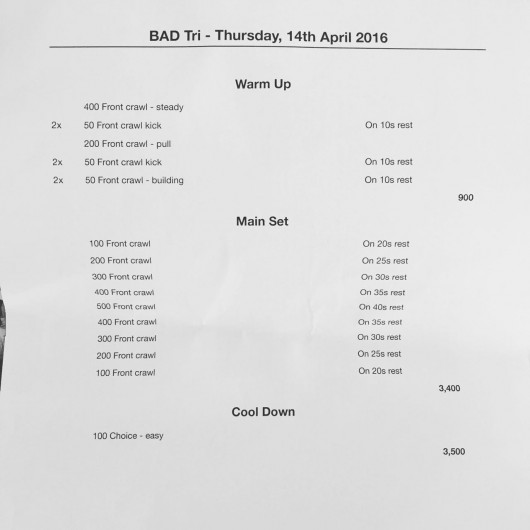 BAD Tri - Thursday, 14th April 2016

Warm Up

400 Front crawl - steady
2x 50 Front crawl kick On 10s rest
200 Front crawl - pull
2x 50 Front crawl kick On 10s rest
2x 50 Front crawl - building On 10s rest
900

Main Set

100 Front crawl On 20s rest
200 Front crawl On 25s rest
300 Front crawl On 30s rest
400 Front crawl On 35s rest
500 Front crawl On 40s rest
400 Front crawl On 35s rest
300 Front crawl On 30s rest
200 Front crawl On 25s rest
100 Front crawl On 20s rest
3,400

Cool Down

100 Choice - easy
3,500